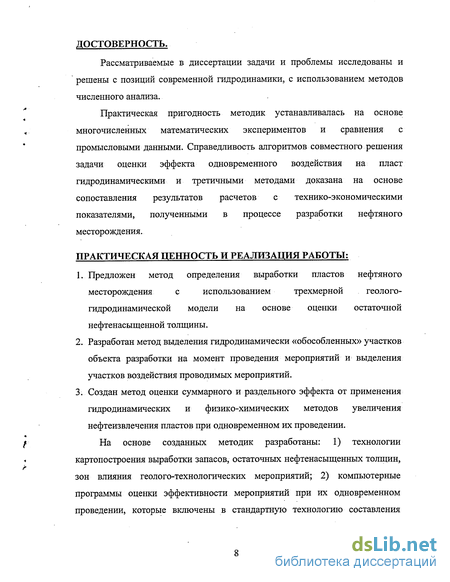 ДОСТОВЕРНОСТЬ.

Рассматриваемые в диссертации задачи и проблемы исследованы и решены с позиций современной гидродинамики, с использованием методов численного анализа.

Практическая пригодность методик устанавливалась на основе многочисленных математических экспериментов и сравнения с промысловыми данными. Справедливость алгоритмов совместного решения задачи оценки эффекта одновременного воздействия на пласт гидродинамическими и третичными методами доказана на основе сопоставления результатов расчетов с технико-экономическими показателями, полученными в процессе разработки нефтяного месторождения.

ПРАКТИЧЕСКАЯ ЦЕННОСТЬ И РЕАЛИЗАЦИЯ РАБОТЫ:

1. Предложен метод определения выработки пластов нефтяного месторождения с использованием трехмерной геолого-гидродинамической модели на основе оценки остаточной нефтенасыщенной толщины.

2. Разработан метод выделения гидродинамически «обособленных» участков объекта разработки на момент проведения мероприятий и выделения участков воздействия проводимых мероприятий.

3. Создан метод оценки суммарного и раздельного эффекта от применения гидродинамических и физико-химических методов увеличения нефтеизвлечения пластов при одновременном их проведении.

На основе созданных методик разработаны: 1) технологии картопостроения выработки запасов, остаточных нефтенасыщенных толщин, зон влияния геолого-технологических мероприятий; 2) компьютерные программы оценки эффективности мероприятий при их одновременном проведении, которые включены в стандартную технологию составления

8

dsLib.net
библиотека диссертаций